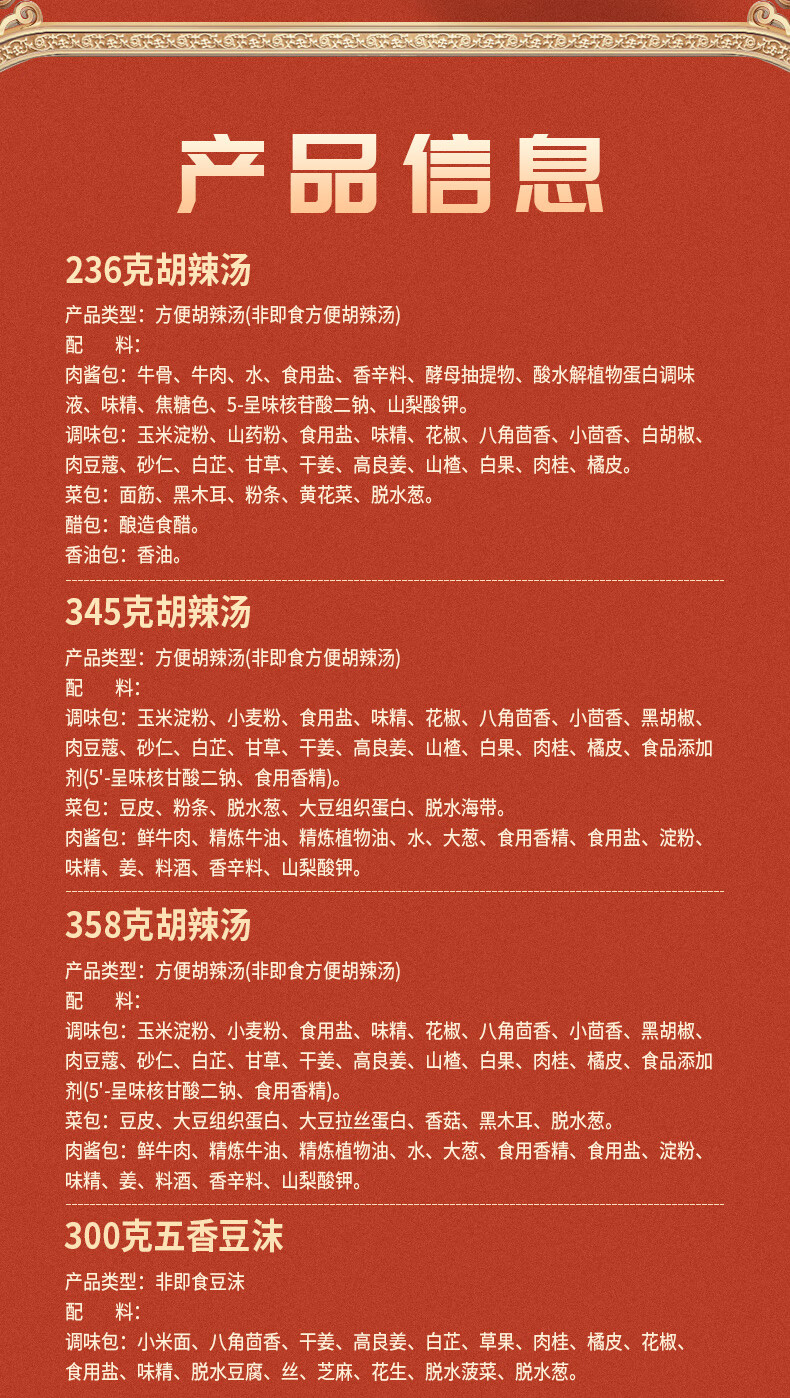 产品信息

236克胡辣汤

产品类型：方便胡辣汤(非即食方便胡辣汤)
配　料：
肉酱包：牛骨、牛肉、水、食用盐、香辛料、酵母抽提物、酸水解植物蛋白调味液、味精、焦糖色、5-呈味核苷酸二钠、山梨酸钾。
调味包：玉米淀粉、山药粉、食用盐、味精、花椒、八角茴香、小茴香、白胡椒、肉豆蔻、砂仁、白芷、甘草、干姜、高良姜、山楂、白果、肉桂、橘皮。
菜包：面筋、黑木耳、粉条、黄花菜、脱水葱。
醋包：酿造食醋。
香油包：香油。

345克胡辣汤

产品类型：方便胡辣汤(非即食方便胡辣汤)
配　料：
调味包：玉米淀粉、小麦粉、食用盐、味精、花椒、八角茴香、小茴香、黑胡椒、肉豆蔻、砂仁、白芷、甘草、干姜、高良姜、山楂、白果、肉桂、橘皮、食品添加剂(5'-呈味核甘酸二钠、食用香精)。
菜包：豆皮、粉条、脱水葱、大豆组织蛋白、脱水海带。
肉酱包：鲜牛肉、精炼牛油、精炼植物油、水、大葱、食用香精、食用盐、淀粉、味精、姜、料酒、香辛料、山梨酸钾。

358克胡辣汤

产品类型：方便胡辣汤(非即食方便胡辣汤)
配　料：
调味包：玉米淀粉、小麦粉、食用盐、味精、花椒、八角茴香、小茴香、黑胡椒、肉豆蔻、砂仁、白芷、甘草、干姜、高良姜、山楂、白果、肉桂、橘皮、食品添加剂(5'-呈味核甘酸二钠、食用香精)。
菜包：豆皮、大豆组织蛋白、大豆拉丝蛋白、香菇、黑木耳、脱水葱。
肉酱包：鲜牛肉、精炼牛油、精炼植物油、水、大葱、食用香精、食用盐、淀粉、味精、姜、料酒、香辛料、山梨酸钾。

300克五香豆沫

产品类型：非即食豆沫
配　料：
调味包：小米面、八角茴香、干姜、高良姜、白芷、草果、肉桂、橘皮、花椒、食用盐、味精、脱水豆腐、丝、芝麻、花生、脱水菠菜、脱水葱。